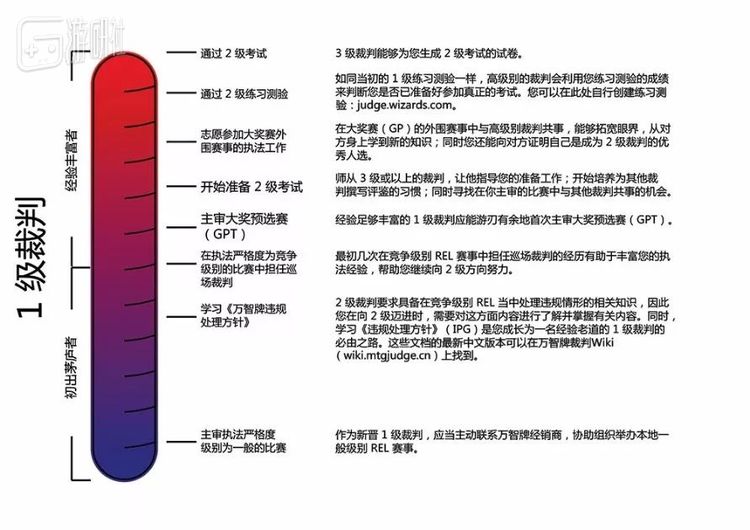 游研社

1 级裁判

经验丰富者

初出茅庐者

通过 2 级考试

3 级裁判能够为您生成 2 级考试的试卷。

通过 2 级练习测验

如同当初的 1 级练习测验一样，高级别的裁判会利用您练习测验的成绩来判断您是否已准备好参加真正的考试。您可以在此处自行创建练习测验：judge.wizards.com。

志愿参加大奖赛外围赛事的执法工作

在大奖赛（GP）的外围赛事中与高级别裁判共事，能够拓宽眼界，从对方身上学到新的知识；同时您还能向对方证明自己是成为 2 级裁判的优秀人选。

开始准备 2 级考试

师从 3 级或以上的裁判，让他指导您的准备工作；开始培养为其他裁判撰写评鉴的习惯；同时寻找在你主审的比赛中与其他裁判共事的机会。

主审大奖预选赛（GPT）

经验足够丰富的 1 级裁判应能游刃有余地首次主审大奖预选赛（GPT）。

在执法严格度为竞争级别的比赛中担任巡场裁判

最初几次在竞争级别 REL 赛事中担任巡场裁判的经历有助于丰富您的执法经验，帮助您继续向 2 级方向努力。

学习《万智牌违规处理方针》

2 级裁判要求具备在竞争级别 REL 当中处理违规情形的相关知识，因此您在向 2 级迈进时，需要对这方面内容进行了解并掌握有关内容。同时，学习《违规处理方针》（IPG）是您成长为一名经验老道的 1 级裁判的必由之路。这些文档的最新中文版本可以在万智牌裁判Wiki（wiki.mtgjudge.cn）上找到。

主审执法严格度级别为一般的比赛

作为新晋 1 级裁判，应当主动联系万智牌经销商，协助组织举办本地一般级别 REL 赛事。